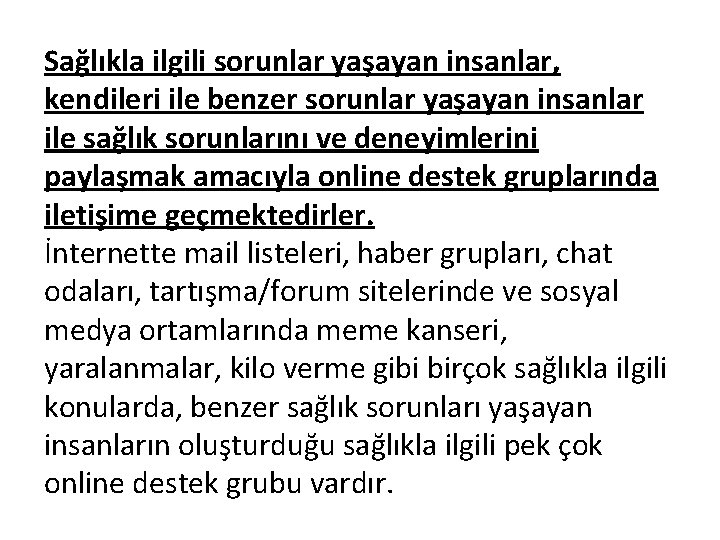 Sağlıkla ilgili sorunlar yaşayan insanlar, kendileri ile benzer sorunlar yaşayan insanlar ile sağlık sorunlarını ve deneyimlerini paylaşmak amacıyla online destek gruplarında iletişime geçmektedirler.
İnternette mail listeleri, haber grupları, chat odaları, tartışma/forum sitelerinde ve sosyal medya ortamlarında meme kanseri, yaralanmalar, kilo verme gibi birçok sağlıkla ilgili konularda, benzer sağlık sorunları yaşayan insanların oluşturduğu sağlıkla ilgili pek çok online destek grubu vardır.